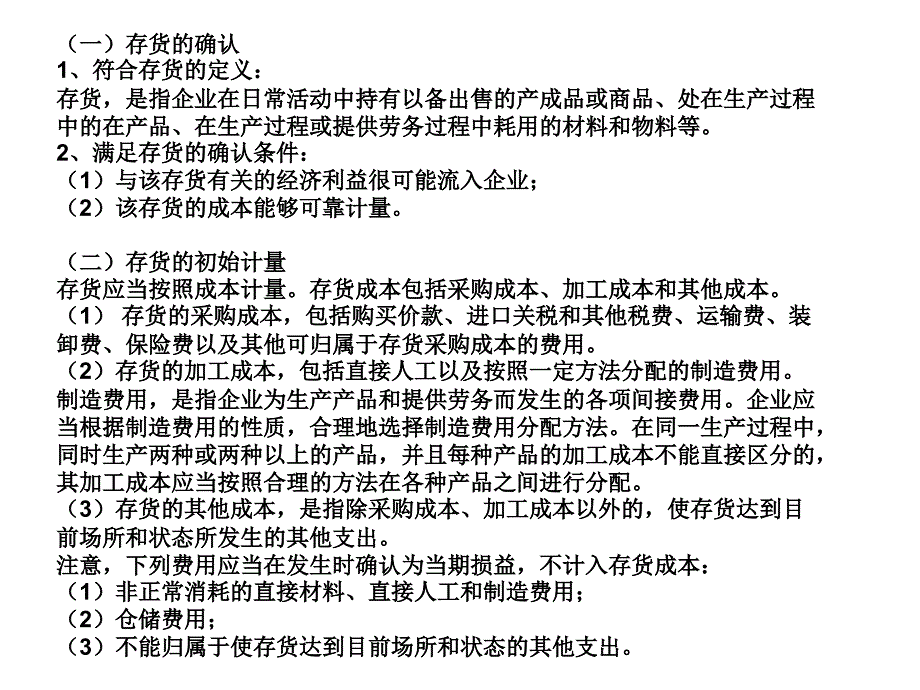 （一）存货的确认
1、符合存货的定义：
存货，是指企业在日常活动中持有以备出售的产成品或商品、处在生产过程中的在产品、在生产过程或提供劳务过程中耗用的材料和物料等。
2、满足存货的确认条件：
（1）与该存货有关的经济利益很可能流入企业；
（2）该存货的成本能够可靠计量。

（二）存货的初始计量
存货应当按照成本计量。存货成本包括采购成本、加工成本和其他成本。
（1） 存货的采购成本，包括购买价款、进口关税和其他税费、运输费、装卸费、保险费以及其他可归属于存货采购成本的费用。
（2）存货的加工成本，包括直接人工以及按照一定方法分配的制造费用。
制造费用，是指企业为生产产品和提供劳务而发生的各项间接费用。企业应当根据制造费用的性质，合理地选择制造费用分配方法。在同一生产过程中，同时生产两种或两种以上的产品，并且每种产品的加工成本不能直接区分的，其加工成本应当按照合理的方法在各种产品之间进行分配。
（3）存货的其他成本，是指除采购成本、加工成本以外的，使存货达到目前场所和状态所发生的其他支出。
注意，下列费用应当在发生时确认为当期损益，不计入存货成本：
（1）非正常消耗的直接材料、直接人工和制造费用；
（2）仓储费用；
（3）不能归属于使存货达到目前场所和状态的其他支出。